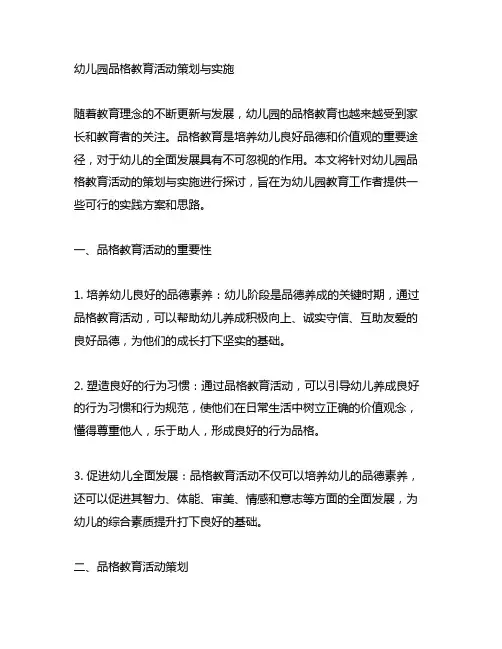 幼儿园品格教育活动策划与实施

随着教育理念的不断更新与发展，幼儿园的品格教育也越来越受到家长和教育者的关注。品格教育是培养幼儿良好品德和价值观的重要途径，对于幼儿的全面发展具有不可忽视的作用。本文将针对幼儿园品格教育活动的策划与实施进行探讨，旨在为幼儿园教育工作者提供一些可行的实践方案和思路。

一、品格教育活动的重要性

1. 培养幼儿良好的品德素养：幼儿阶段是品德养成的关键时期，通过品格教育活动，可以帮助幼儿养成积极向上、诚实守信、互助友爱的良好品德，为他们的成长打下坚实的基础。

2. 塑造良好的行为习惯：通过品格教育活动，可以引导幼儿养成良好的行为习惯和行为规范，使他们在日常生活中树立正确的价值观念，懂得尊重他人，乐于助人，形成良好的行为品格。

3. 促进幼儿全面发展：品格教育活动不仅可以培养幼儿的品德素养，还可以促进其智力、体能、审美、情感和意志等方面的全面发展，为幼儿的综合素质提升打下良好的基础。

二、品格教育活动策划